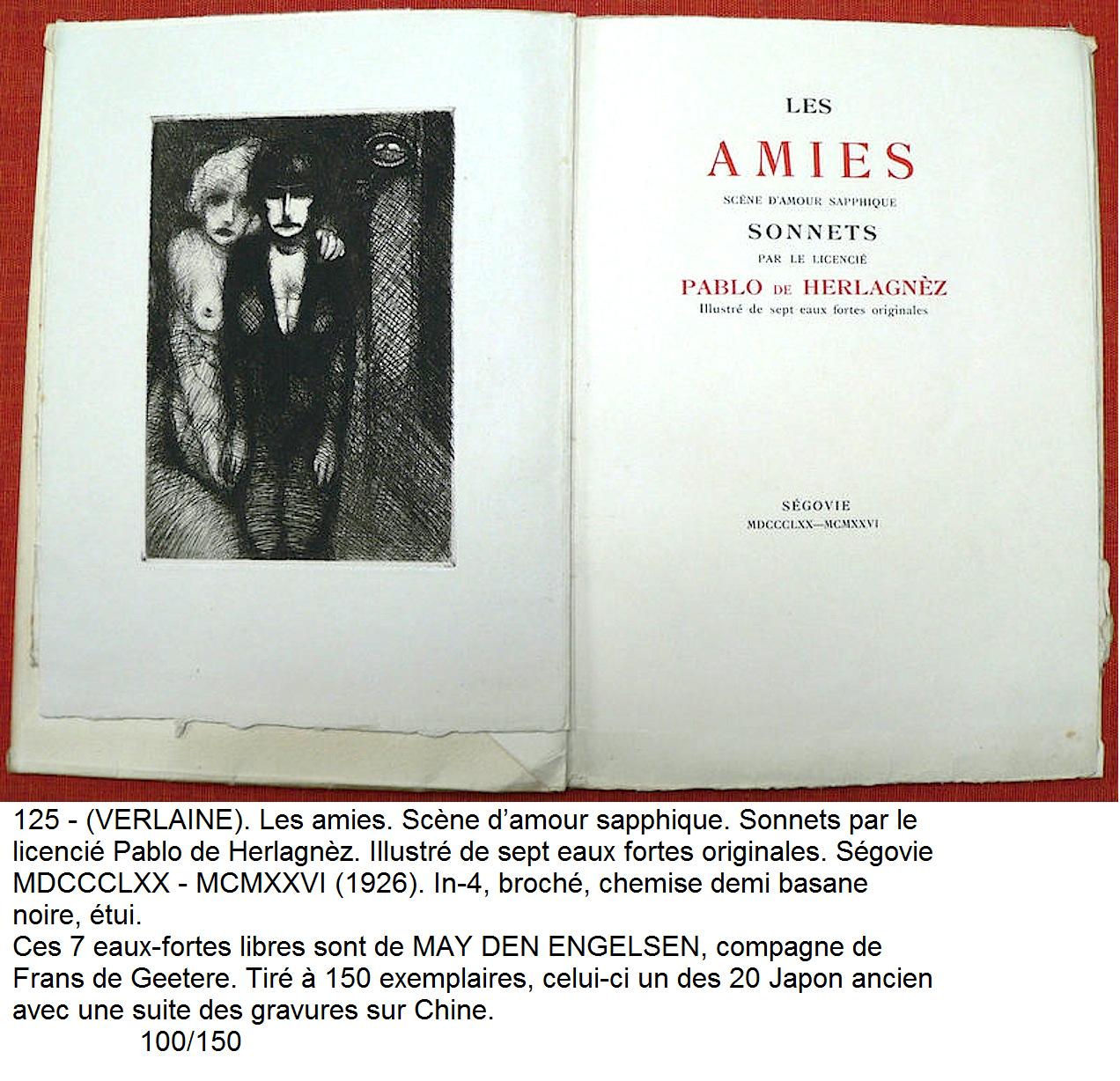 LES

AMIES

SCÈNE D'AMOUR SAPPHIQUE

SONNETS

PAR LE LICENCIÉ

PABLO DE HERLAGNÈZ

Illustré de sept eaux fortes originales

SÉGOVIE

MDCCCLXX—MCMXXVI

125 - (VERLAINE). Les amies. Scène d'amour sapphique. Sonnets par le licencié Pablo de Herlagnèz. Illustré de sept eaux fortes originales. Ségovie MDCCCLXX - MCMXXVI (1926). In-4, broché, chemise demi basane noire, étui.
Ces 7 eaux-fortes libres sont de MAY DEN ENGELSEN, compagne de Frans de Geetere. Tiré à 150 exemplaires, celui-ci un des 20 Japon ancien avec une suite des gravures sur Chine.
100/150